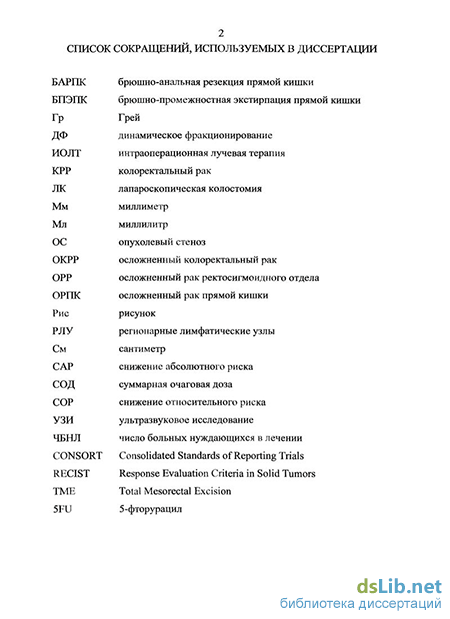 2

СПИСОК СОКРАЩЕНИЙ, ИСПОЛЬЗУЕМЫХ В ДИССЕРТАЦИИ

| | |
|---|---|
| БАРПК | брюшно-анальная резекция прямой кишки |
| БПЭПК | брюшно-промежностная экстирпация прямой кишки |
| Гр | Грей |
| ДФ | динамическое фракционирование |
| ИОЛТ | интраоперационная лучевая терапия |
| КРР | колоректальный рак |
| ЛК | лапароскопическая колостомия |
| Мм | миллиметр |
| Мл | миллилитр |
| ОС | опухолевый стеноз |
| ОКРР | осложненный колоректальный рак |
| ОРР | осложненный рак ректосигмоидного отдела |
| ОРПК | осложненный рак прямой кишки |
| Рис | рисунок |
| РЛУ | регионарные лимфатические узлы |
| См | сантиметр |
| САР | снижение абсолютного риска |
| СОД | суммарная очаговая доза |
| СОР | снижение относительного риска |
| УЗИ | ультразвуковое исследование |
| ЧБНЛ | число больных нуждающихся в лечении |
| CONSORT | Consolidated Standards of Reporting Trials |
| RECIST | Response Evaluation Criteria in Solid Tumors |
| TME | Total Mesorectal Excision |
| 5FU | 5-фторурацил |

dsLib.net
библиотека диссертаций